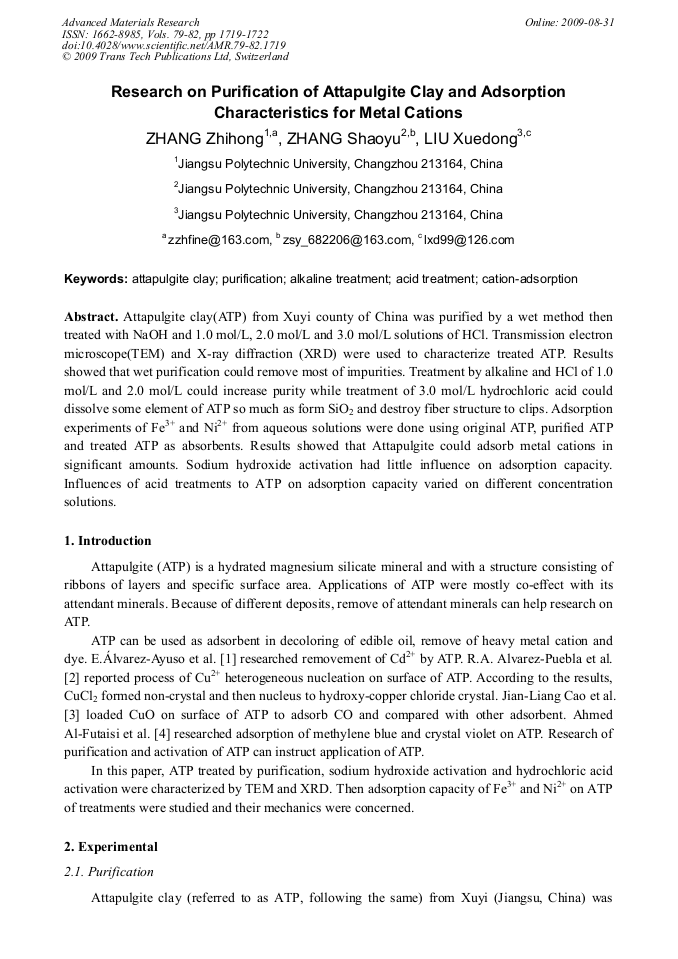 Advanced Materials Research
ISSN: 1662-8985, Vols. 79-82, pp 1719-1722
doi:10.4028/www.scientific.net/AMR.79-82.1719
© 2009 Trans Tech Publications Ltd, Switzerland

Online: 2009-08-31

Research on Purification of Attapulgite Clay and Adsorption Characteristics for Metal Cations

ZHANG Zhihong$^{1,a}$, ZHANG Shaoyu$^{2,b}$, LIU Xuedong$^{3,c}$

$^1$Jiangsu Polytechnic University, Changzhou 213164, China

$^2$Jiangsu Polytechnic University, Changzhou 213164, China

$^3$Jiangsu Polytechnic University, Changzhou 213164, China

$^a$zzhfine@163.com, $^b$zsy_682206@163.com, $^c$lxd99@126.com

Keywords: attapulgite clay; purification; alkaline treatment; acid treatment; cation-adsorption

Abstract. Attapulgite clay(ATP) from Xuyi county of China was purified by a wet method then treated with NaOH and 1.0 mol/L, 2.0 mol/L and 3.0 mol/L solutions of HCl. Transmission electron microscope(TEM) and X-ray diffraction (XRD) were used to characterize treated ATP. Results showed that wet purification could remove most of impurities. Treatment by alkaline and HCl of 1.0 mol/L and 2.0 mol/L could increase purity while treatment of 3.0 mol/L hydrochloric acid could dissolve some element of ATP so much as form $SiO_2$ and destroy fiber structure to clips. Adsorption experiments of $Fe^{3+}$ and $Ni^{2+}$ from aqueous solutions were done using original ATP, purified ATP and treated ATP as absorbents. Results showed that Attapulgite could adsorb metal cations in significant amounts. Sodium hydroxide activation had little influence on adsorption capacity. Influences of acid treatments to ATP on adsorption capacity varied on different concentration solutions.

1. Introduction

Attapulgite (ATP) is a hydrated magnesium silicate mineral and with a structure consisting of ribbons of layers and specific surface area. Applications of ATP were mostly co-effect with its attendant minerals. Because of different deposits, remove of attendant minerals can help research on ATP.

ATP can be used as adsorbent in decoloring of edible oil, remove of heavy metal cation and dye. E.Álvarez-Ayuso et al. [1] researched removement of $Cd^{2+}$ by ATP. R.A. Alvarez-Puebla et al. [2] reported process of $Cu^{2+}$ heterogeneous nucleation on surface of ATP. According to the results, $CuCl_2$ formed non-crystal and then nucleus to hydroxy-copper chloride crystal. Jian-Liang Cao et al. [3] loaded CuO on surface of ATP to adsorb CO and compared with other adsorbent. Ahmed Al-Futaisi et al. [4] researched adsorption of methylene blue and crystal violet on ATP. Research of purification and activation of ATP can instruct application of ATP.

In this paper, ATP treated by purification, sodium hydroxide activation and hydrochloric acid activation were characterized by TEM and XRD. Then adsorption capacity of $Fe^{3+}$ and $Ni^{2+}$ on ATP of treatments were studied and their mechanics were concerned.

2. Experimental

2.1. Purification

Attapulgite clay (referred to as ATP, following the same) from Xuyi (Jiangsu, China) was